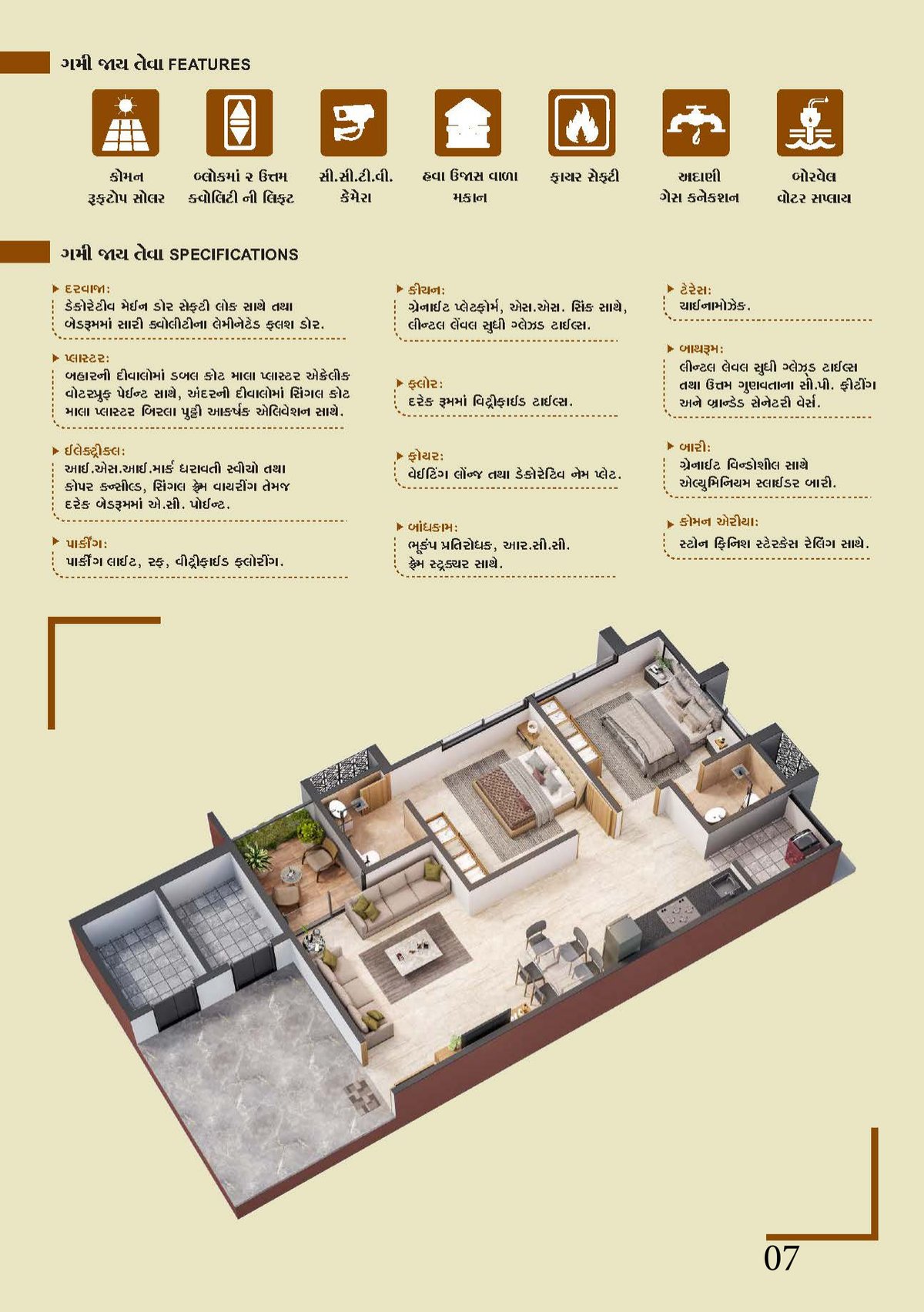 ગમી જાય તેવા FEATURES

કોમન રૂફટોપ સોલર

બ્લોકમાં ૨ ઉત્તમ ક્વોલિટી ની લિફ્ટ

સી.સી.ટી.વી. કેમેરા

હવા ઉજાસ વાળા મકાન

ફાયર સેફ્ટી

અદાણી ગેસ કનેક્શન

બોરવેલ વોટર સપ્લાય

ગમી જાય તેવા SPECIFICATIONS

દરવાજા:
ડેકોરેટીવ મેઈન ડોર સેફ્ટી લોક સાથે તથા બેડરૂમમાં સારી ક્વોલીટીના લેમીનેટેડ ફ્લશ ડોર.

પ્લાસ્ટર:
બહારની દીવાલોમાં ડબલ કોટ માલા પ્લાસ્ટર એક્રેલીક વોટરપ્રુફ પેઈન્ટ સાથે, અંદરની દીવાલોમાં સિંગલ કોટ માલા પ્લાસ્ટર બિરલા પુટ્ટી આકર્ષક એલિવેશન સાથે.

ઈલેક્ટ્રીકલ:
આઈ.એસ.આઈ.માર્ક ધરાવતી સ્વીચો તથા કોપર કન્સીલ્ડ, સિંગલ ફ્રેમ વાયરીંગ તેમજ દરેક બેડરૂમમાં એ.સી. પોઈન્ટ.

પાર્કીંગ:
પાર્કીંગ લાઈટ, રફ, વીટ્રીફાઈડ ફ્લોરીંગ.

કીચન:
ગ્રેનાઈટ પ્લેટફોર્મ, એસ.એસ. સિંક સાથે, લીન્ટલ લેવલ સુધી ગ્લેઝડ ટાઈલ્સ.

ફ્લોર:
દરેક રૂમમાં વિટ્રીફાઈડ ટાઈલ્સ.

ફોયર:
વેઈટિંગ લોન્જ તથા ડેકોરેટિવ નેમ પ્લેટ.

બાંધકામ:
ભૂકંપ પ્રતિરોધક, આર.સી.સી. ફ્રેમ સ્ટ્રક્ચર સાથે.

ટેરેસ:
ચાઈનામોઝેક.

બાથરૂમ:
લીન્ટલ લેવલ સુધી ગ્લેઝ્ડ ટાઈલ્સ તથા ઉત્તમ ગુણવતાના સી.પી. ફીટીંગ અને બ્રાન્ડેડ સેનેટરી વેર્સ.

બારી:
ગ્રેનાઈટ વિન્ડોશીલ સાથે એલ્યુમિનિયમ સ્લાઈડર બારી.

કોમન એરીયા:
સ્ટોન ફિનિશ સ્ટેરકેસ રેલિંગ સાથે.

07